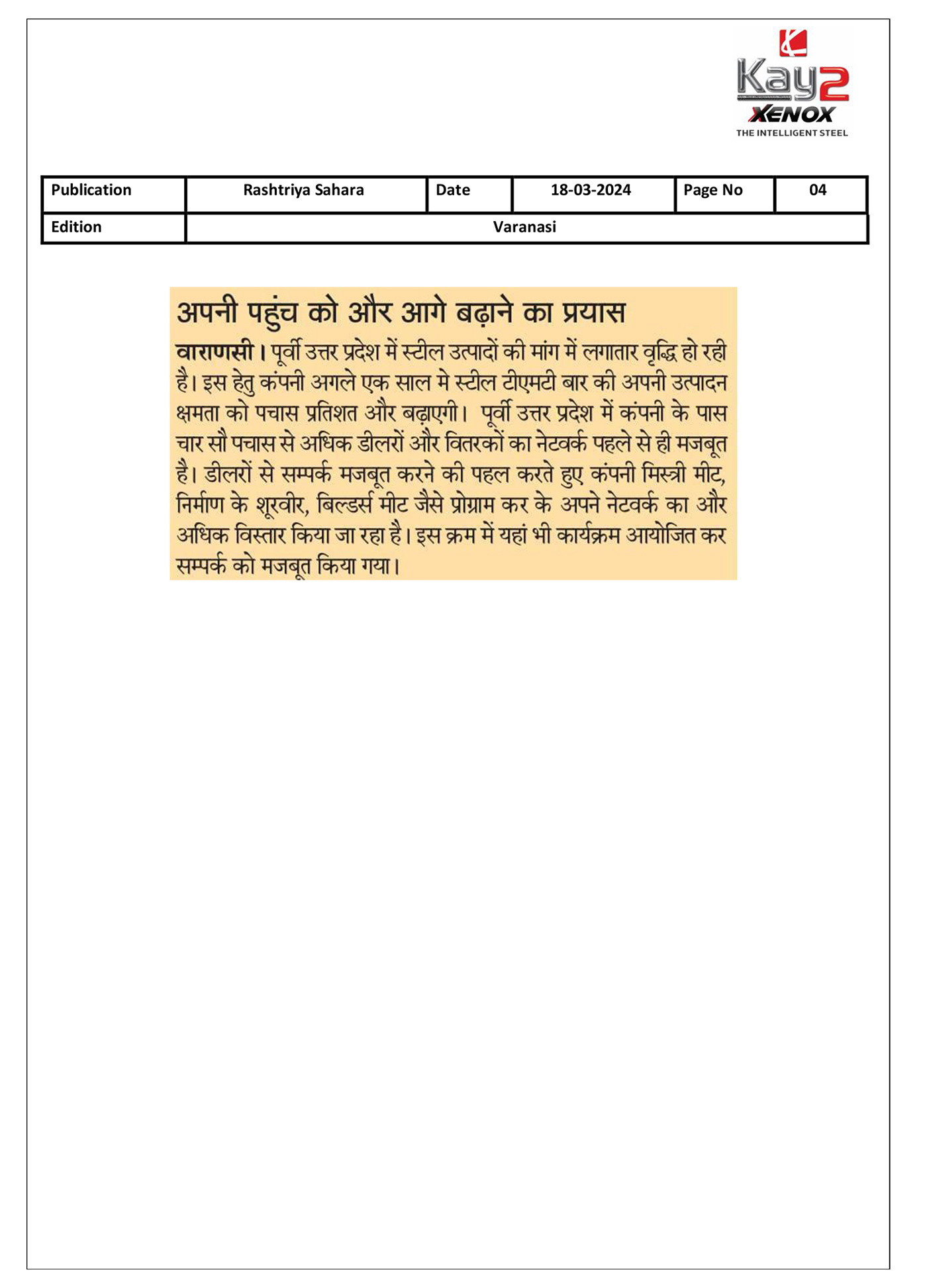 Kay2
XENOX
THE INTELLIGENT STEEL

| Publication | Rashtriya Sahara | Date | 18-03-2024 | Page No | 04 |
|---|---|---|---|---|---|
| Edition | Varanasi | | | | |

अपनी पहुंच को और आगे बढ़ाने का प्रयास

वाराणसी। पूर्वी उत्तर प्रदेश में स्टील उत्पादों की मांग में लगातार वृद्धि हो रही है। इस हेतु कंपनी अगले एक साल मे स्टील टीएमटी बार की अपनी उत्पादन क्षमता को पचास प्रतिशत और बढ़ाएगी। पूर्वी उत्तर प्रदेश में कंपनी के पास चार सौ पचास से अधिक डीलरों और वितरकों का नेटवर्क पहले से ही मजबूत है। डीलरों से सम्पर्क मजबूत करने की पहल करते हुए कंपनी मिस्त्री मीट, निर्माण के शूरवीर, बिल्डर्स मीट जैसे प्रोग्राम कर के अपने नेटवर्क का और अधिक विस्तार किया जा रहा है। इस क्रम में यहां भी कार्यक्रम आयोजित कर सम्पर्क को मजबूत किया गया।